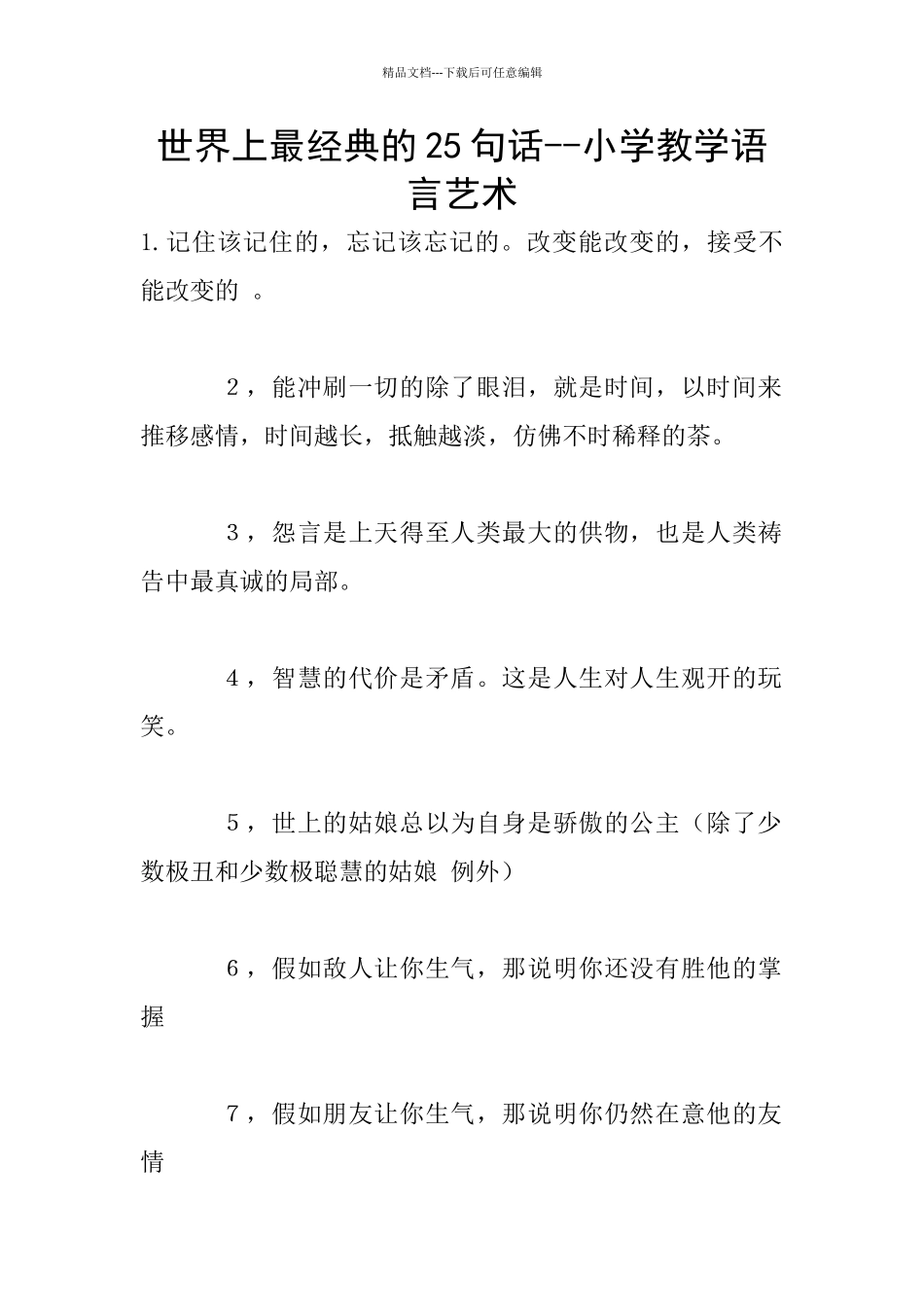 精品文档---下载后可任意编辑

世界上最经典的25句话--小学教学语言艺术

1.记住该记住的，忘记该忘记的。改变能改变的，接受不能改变的 。

2，能冲刷一切的除了眼泪，就是时间，以时间来推移感情，时间越长，抵触越淡，仿佛不时稀释的茶。

3，怨言是上天得至人类最大的供物，也是人类祷告中最真诚的局部。

4，智慧的代价是矛盾。这是人生对人生观开的玩笑。

5，世上的姑娘总以为自身是骄傲的公主（除了少数极丑和少数极聪慧的姑娘 例外）

6，假如敌人让你生气，那说明你还没有胜他的掌握

7，假如朋友让你生气，那说明你仍然在意他的友情